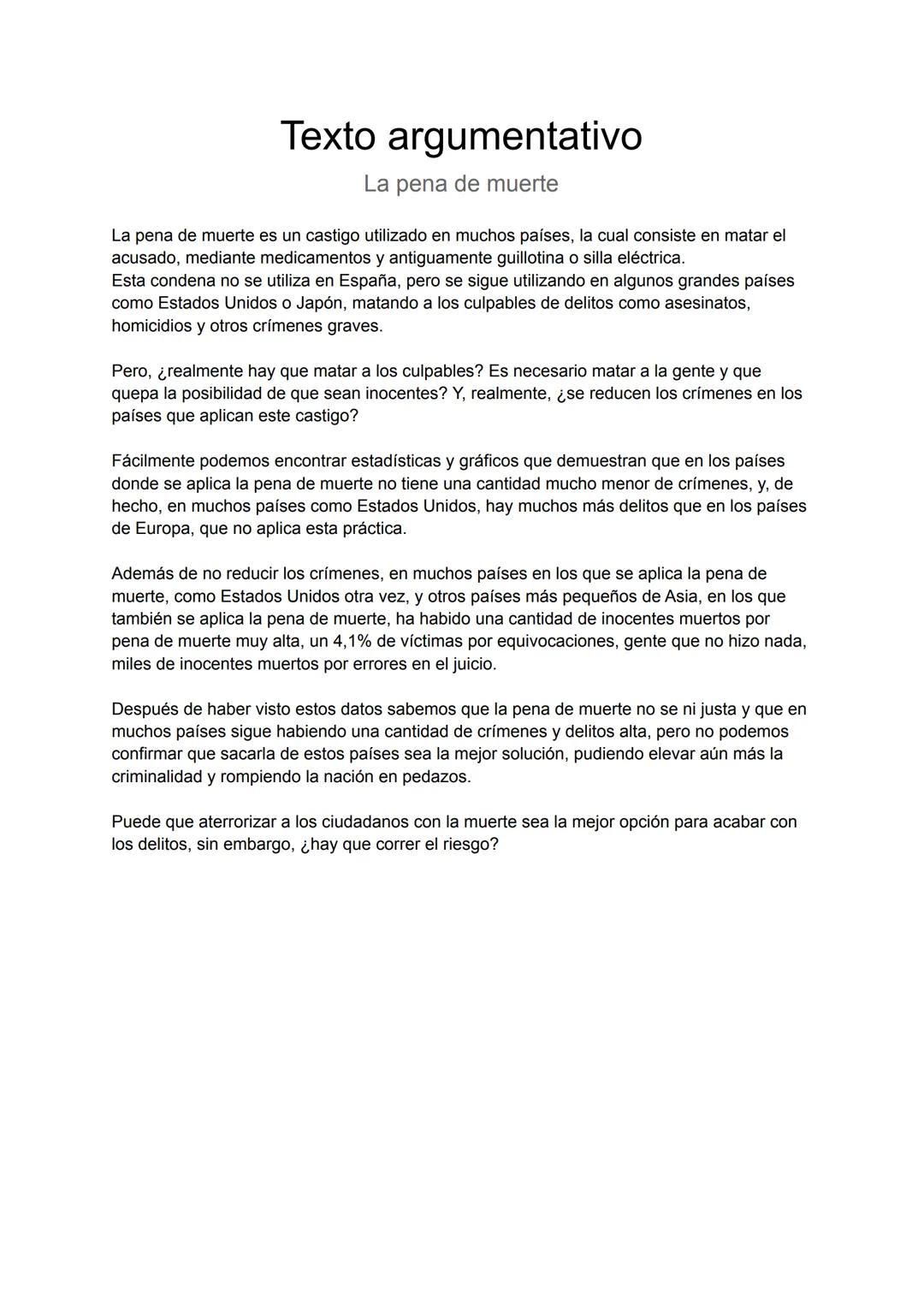 Texto argumentativo

La pena de muerte

La pena de muerte es un castigo utilizado en muchos países, la cual consiste en matar el acusado, mediante medicamentos y antiguamente guillotina o silla eléctrica.
Esta condena no se utiliza en España, pero se sigue utilizando en algunos grandes países como Estados Unidos o Japón, matando a los culpables de delitos como asesinatos, homicidios y otros crímenes graves.

Pero, ¿realmente hay que matar a los culpables? Es necesario matar a la gente y que quepa la posibilidad de que sean inocentes? Y, realmente, ¿se reducen los crímenes en los países que aplican este castigo?

Fácilmente podemos encontrar estadísticas y gráficos que demuestran que en los países donde se aplica la pena de muerte no tiene una cantidad mucho menor de crímenes, y, de hecho, en muchos países como Estados Unidos, hay muchos más delitos que en los países de Europa, que no aplica esta práctica.

Además de no reducir los crímenes, en muchos países en los que se aplica la pena de muerte, como Estados Unidos otra vez, y otros países más pequeños de Asia, en los que también se aplica la pena de muerte, ha habido una cantidad de inocentes muertos por pena de muerte muy alta, un 4,1% de víctimas por equivocaciones, gente que no hizo nada, miles de inocentes muertos por errores en el juicio.

Después de haber visto estos datos sabemos que la pena de muerte no se ni justa y que en muchos países sigue habiendo una cantidad de crímenes y delitos alta, pero no podemos confirmar que sacarla de estos países sea la mejor solución, pudiendo elevar aún más la criminalidad y rompiendo la nación en pedazos.

Puede que aterrorizar a los ciudadanos con la muerte sea la mejor opción para acabar con los delitos, sin embargo, ¿hay que correr el riesgo?